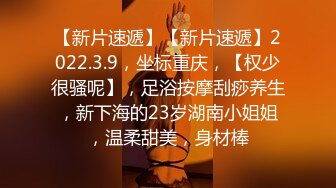 【新片速遞】【新片速遞】2022.3.9，坐标重庆，【权少很骚呢】，足浴按摩刮痧养生，新下海的23岁湖南小姐姐，温柔甜美，身材棒